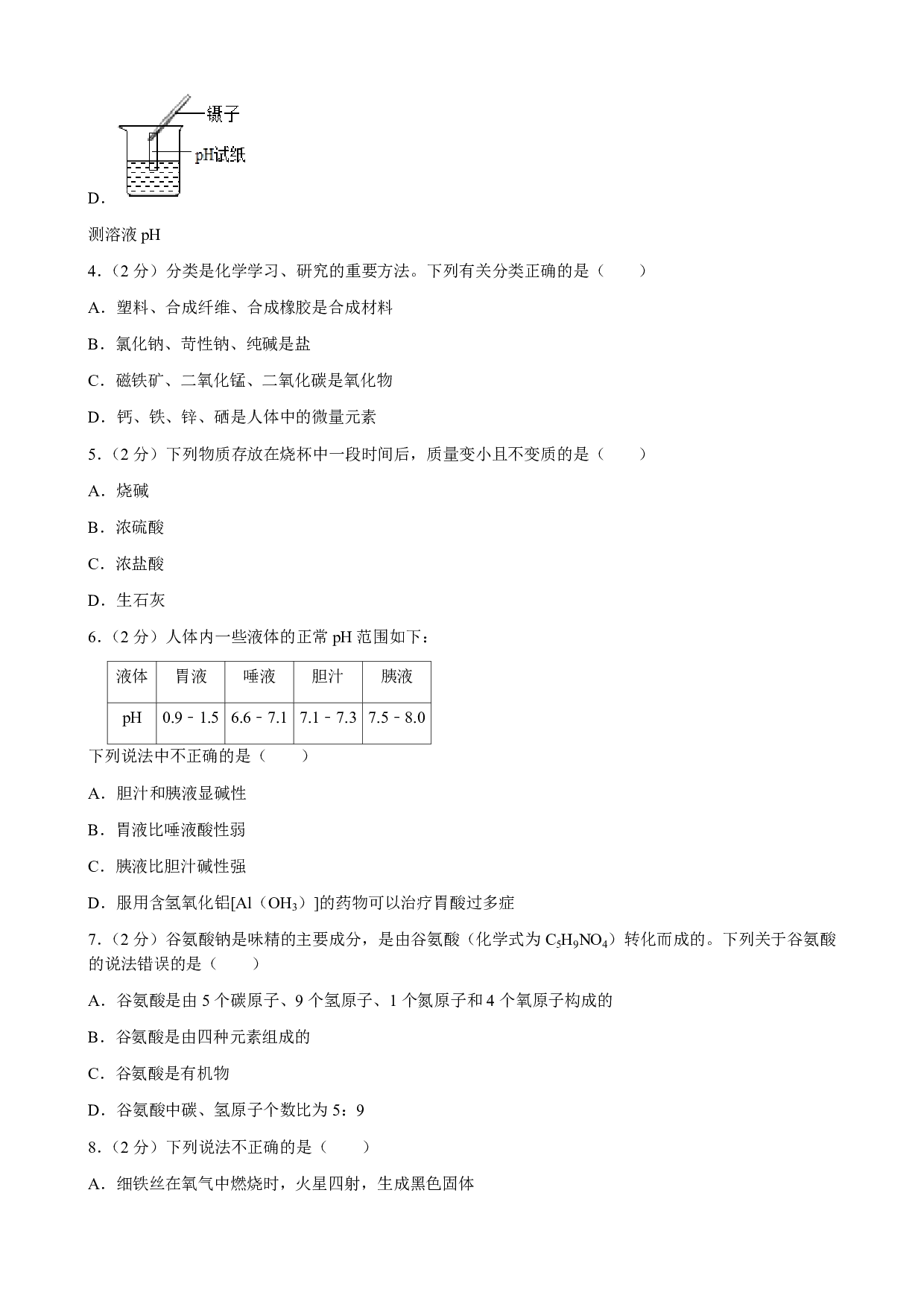 镊子

pH试纸

D.

测溶液 pH

4．（2 分）分类是化学学习、研究的重要方法。下列有关分类正确的是（　　）

A．塑料、合成纤维、合成橡胶是合成材料

B．氯化钠、苛性钠、纯碱是盐

C．磁铁矿、二氧化锰、二氧化碳是氧化物

D．钙、铁、锌、硒是人体中的微量元素

5．（2 分）下列物质存放在烧杯中一段时间后，质量变小且不变质的是（　　）

A．烧碱

B．浓硫酸

C．浓盐酸

D．生石灰

6．（2 分）人体内一些液体的正常 pH 范围如下：

| 液体 | 胃液 | 唾液 | 胆汁 | 胰液 |
|---|---|---|---|---|
| pH | 0.9﹣1.5 | 6.6﹣7.1 | 7.1﹣7.3 | 7.5﹣8.0 |

下列说法中不正确的是（　　）

A．胆汁和胰液显碱性

B．胃液比唾液酸性弱

C．胰液比胆汁碱性强

D．服用含氢氧化铝[Al（$OH_3$）]的药物可以治疗胃酸过多症

7．（2 分）谷氨酸钠是味精的主要成分，是由谷氨酸（化学式为 $C_5H_9NO_4$）转化而成的。下列关于谷氨酸的说法错误的是（　　）

A．谷氨酸是由 5 个碳原子、9 个氢原子、1 个氮原子和 4 个氧原子构成的

B．谷氨酸是由四种元素组成的

C．谷氨酸是有机物

D．谷氨酸中碳、氢原子个数比为 5：9

8．（2 分）下列说法不正确的是（　　）

A．细铁丝在氧气中燃烧时，火星四射，生成黑色固体